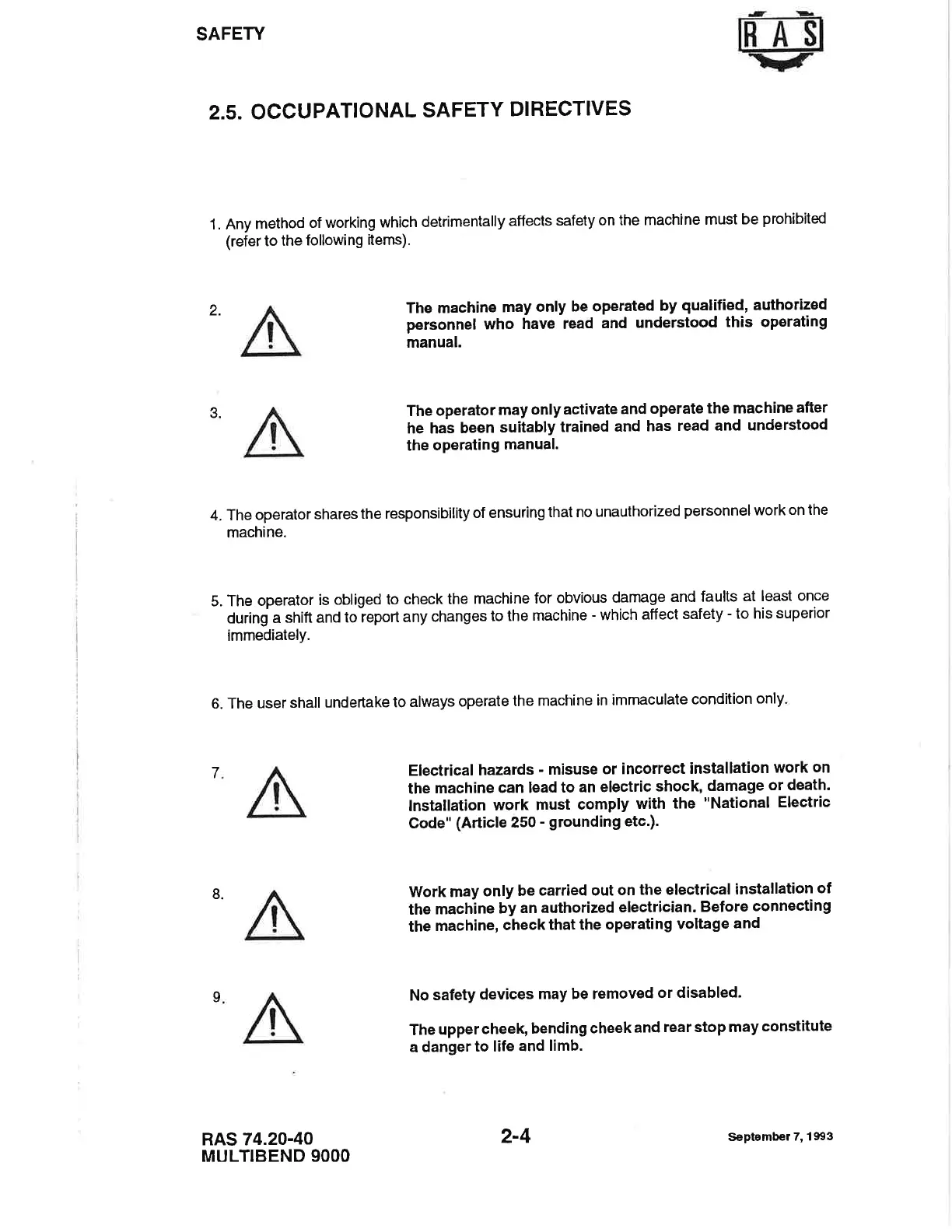 SAFETY

RAS

2.5. OCCUPATIONAL SAFETY DIRECTIVES

1. Any method of working which detrimentally affects safety on the machine must be prohibited (refer to the following items).

2. The machine may only be operated by qualified, authorized personnel who have read and understood this operating manual.

3. The operator may only activate and operate the machine after he has been suitably trained and has read and understood the operating manual.

4. The operator shares the responsibility of ensuring that no unauthorized personnel work on the machine.

5. The operator is obliged to check the machine for obvious damage and faults at least once during a shift and to report any changes to the machine - which affect safety - to his superior immediately.

6. The user shall undertake to always operate the machine in immaculate condition only.

7. Electrical hazards - misuse or incorrect installation work on the machine can lead to an electric shock, damage or death. Installation work must comply with the "National Electric Code" (Article 250 - grounding etc.).

8. Work may only be carried out on the electrical installation of the machine by an authorized electrician. Before connecting the machine, check that the operating voltage and

9. No safety devices may be removed or disabled.

The upper cheek, bending cheek and rear stop may constitute a danger to life and limb.

RAS 74.20-40
MULTIBEND 9000

2-4

September 7, 1993